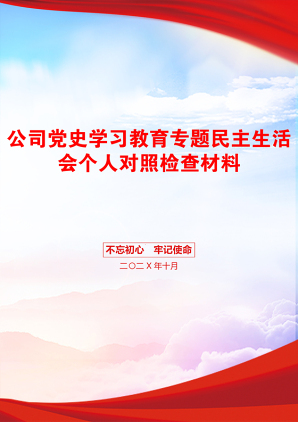 公司党史学习教育专题民主生活会个人对照检查材料

不忘初心　牢记使命

二〇二X年十月